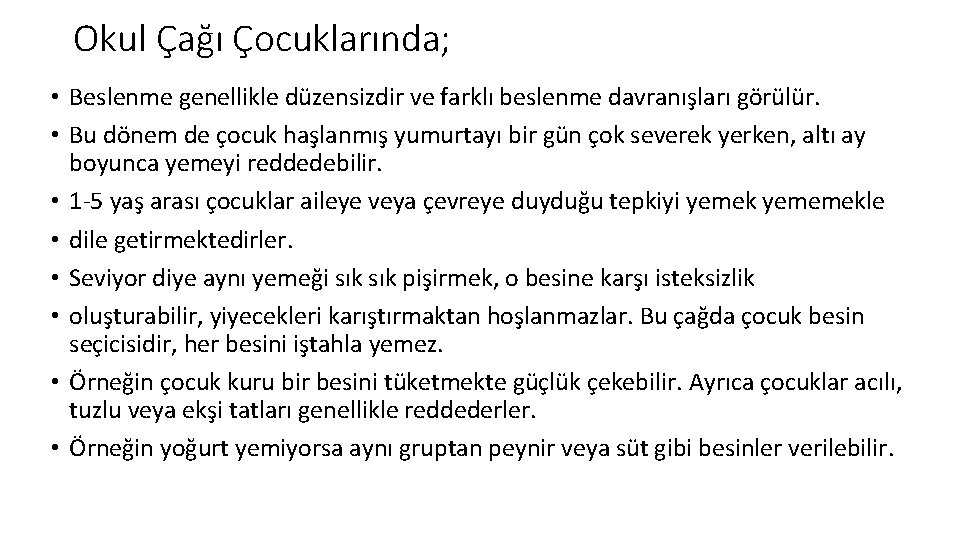 Okul Çağı Çocuklarında;

• Beslenme genellikle düzensizdir ve farklı beslenme davranışları görülür.
• Bu dönem de çocuk haşlanmış yumurtayı bir gün çok severek yerken, altı ay boyunca yemeyi reddedebilir.
• 1-5 yaş arası çocuklar aileye veya çevreye duyduğu tepkiyi yemek yememekle
• dile getirmektedirler.
• Seviyor diye aynı yemeği sık sık pişirmek, o besine karşı isteksizlik
• oluşturabilir, yiyecekleri karıştırmaktan hoşlanmazlar. Bu çağda çocuk besin seçicisidir, her besini iştahla yemez.
• Örneğin çocuk kuru bir besini tüketmekte güçlük çekebilir. Ayrıca çocuklar acılı, tuzlu veya ekşi tatları genellikle reddederler.
• Örneğin yoğurt yemiyorsa aynı gruptan peynir veya süt gibi besinler verilebilir.